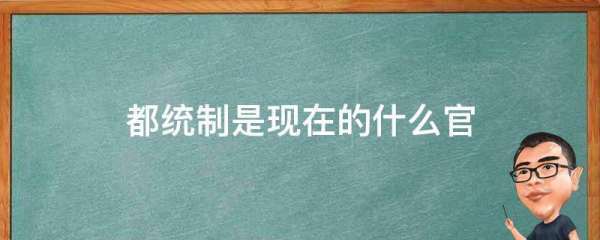 都统制是现在的什么官